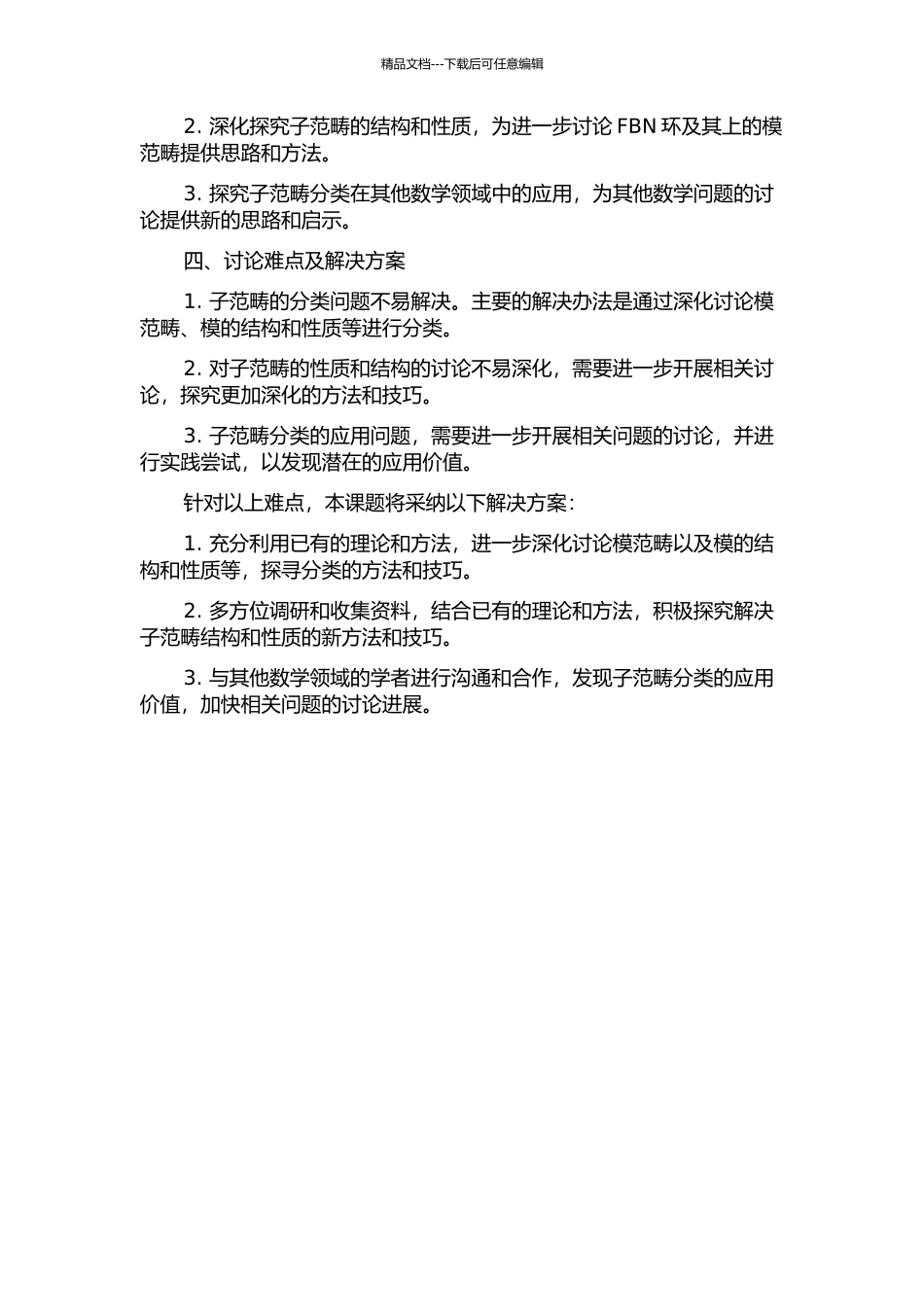 精品文档---下载后可任意编辑

2. 深化探究子范畴的结构和性质，为进一步讨论 FBN 环及其上的模范畴提供思路和方法。

3. 探究子范畴分类在其他数学领域中的应用，为其他数学问题的讨论提供新的思路和启示。

四、讨论难点及解决方案

1. 子范畴的分类问题不易解决。主要的解决办法是通过深化讨论模范畴、模的结构和性质等进行分类。

2. 对子范畴的性质和结构的讨论不易深化，需要进一步开展相关讨论，探究更加深化的方法和技巧。

3. 子范畴分类的应用问题，需要进一步开展相关问题的讨论，并进行实践尝试，以发现潜在的应用价值。

针对以上难点，本课题将采纳以下解决方案：

1. 充分利用已有的理论和方法，进一步深化讨论模范畴以及模的结构和性质等，探寻分类的方法和技巧。

2. 多方位调研和收集资料，结合已有的理论和方法，积极探究解决子范畴结构和性质的新方法和技巧。

3. 与其他数学领域的学者进行沟通和合作，发现子范畴分类的应用价值，加快相关问题的讨论进展。